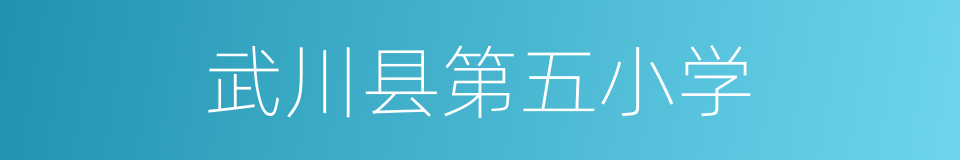 武川县第五小学